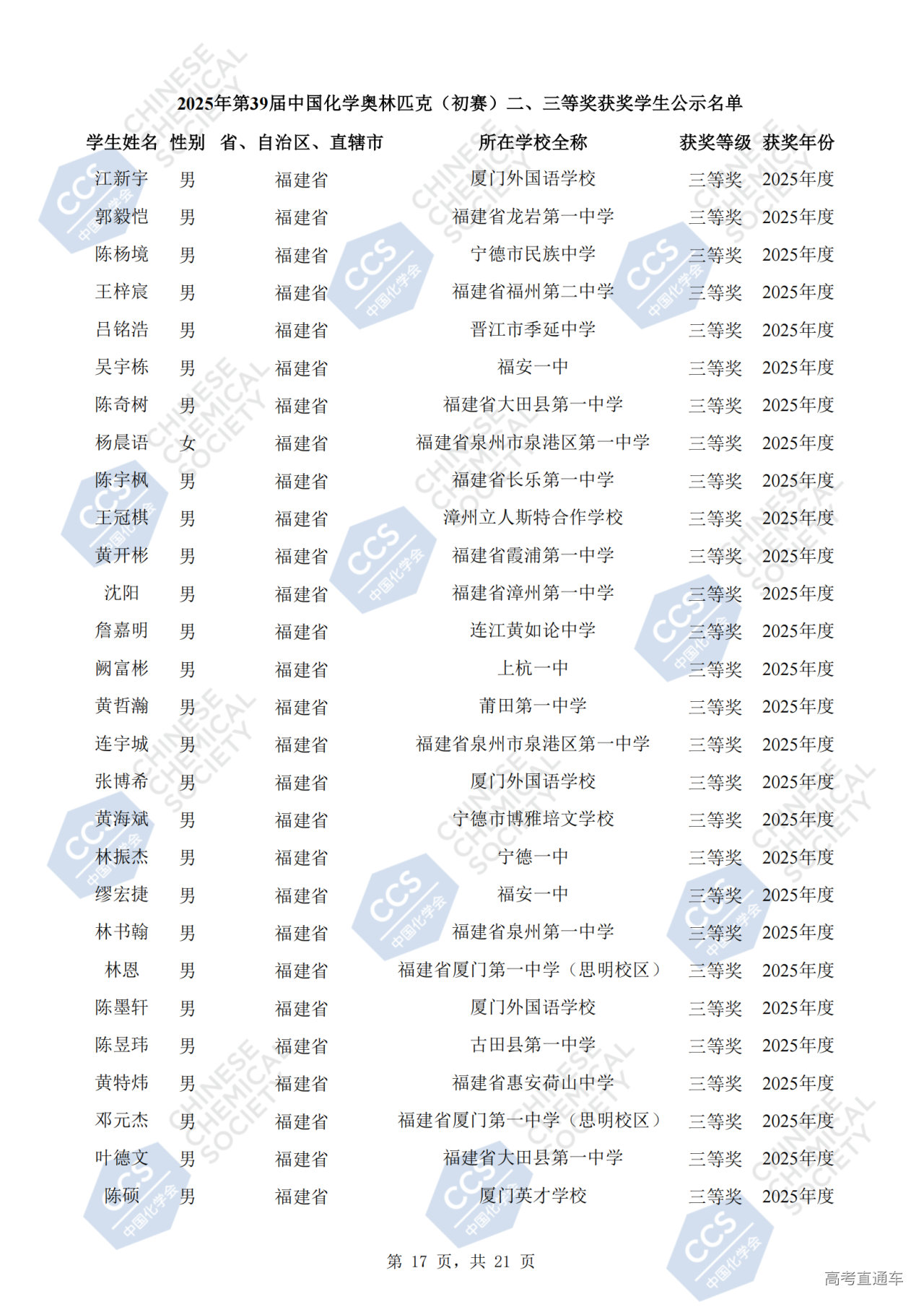 2025年第39届中国化学奥林匹克（初赛）二、三等奖获奖学生公示名单

| 学生姓名 | 性别 | 省、自治区、直辖市 | 所在学校全称 | 获奖等级 | 获奖年份 |
|---|---|---|---|---|---|
| 江新宇 | 男 | 福建省 | 厦门外国语学校 | 三等奖 | 2025年度 |
| 郭毅恺 | 男 | 福建省 | 福建省龙岩第一中学 | 三等奖 | 2025年度 |
| 陈杨境 | 男 | 福建省 | 宁德市民族中学 | 三等奖 | 2025年度 |
| 王梓宸 | 男 | 福建省 | 福建省福州第二中学 | 三等奖 | 2025年度 |
| 吕铭浩 | 男 | 福建省 | 晋江市季延中学 | 三等奖 | 2025年度 |
| 吴宇栋 | 男 | 福建省 | 福安一中 | 三等奖 | 2025年度 |
| 陈奇树 | 男 | 福建省 | 福建省大田县第一中学 | 三等奖 | 2025年度 |
| 杨晨语 | 女 | 福建省 | 福建省泉州市泉港区第一中学 | 三等奖 | 2025年度 |
| 陈宇枫 | 男 | 福建省 | 福建省长乐第一中学 | 三等奖 | 2025年度 |
| 王冠棋 | 男 | 福建省 | 漳州立人斯特合作学校 | 三等奖 | 2025年度 |
| 黄开彬 | 男 | 福建省 | 福建省霞浦第一中学 | 三等奖 | 2025年度 |
| 沈阳 | 男 | 福建省 | 福建省漳州第一中学 | 三等奖 | 2025年度 |
| 詹嘉明 | 男 | 福建省 | 连江黄如论中学 | 三等奖 | 2025年度 |
| 阙富彬 | 男 | 福建省 | 上杭一中 | 三等奖 | 2025年度 |
| 黄哲瀚 | 男 | 福建省 | 莆田第一中学 | 三等奖 | 2025年度 |
| 连宇城 | 男 | 福建省 | 福建省泉州市泉港区第一中学 | 三等奖 | 2025年度 |
| 张博希 | 男 | 福建省 | 厦门外国语学校 | 三等奖 | 2025年度 |
| 黄海斌 | 男 | 福建省 | 宁德市博雅培文学校 | 三等奖 | 2025年度 |
| 林振杰 | 男 | 福建省 | 宁德一中 | 三等奖 | 2025年度 |
| 缪宏捷 | 男 | 福建省 | 福安一中 | 三等奖 | 2025年度 |
| 林书翰 | 男 | 福建省 | 福建省泉州第一中学 | 三等奖 | 2025年度 |
| 林恩 | 男 | 福建省 | 福建省厦门第一中学（思明校区） | 三等奖 | 2025年度 |
| 陈墨轩 | 男 | 福建省 | 厦门外国语学校 | 三等奖 | 2025年度 |
| 陈昱玮 | 男 | 福建省 | 古田县第一中学 | 三等奖 | 2025年度 |
| 黄特炜 | 男 | 福建省 | 福建省惠安荷山中学 | 三等奖 | 2025年度 |
| 邓元杰 | 男 | 福建省 | 福建省厦门第一中学（思明校区） | 三等奖 | 2025年度 |
| 叶德文 | 男 | 福建省 | 福建省大田县第一中学 | 三等奖 | 2025年度 |
| 陈硕 | 男 | 福建省 | 厦门英才学校 | 三等奖 | 2025年度 |

第 17 页，共 21 页

高考直通车

CHINESE CHEMICAL SOCIETY

CCS 中国化学会